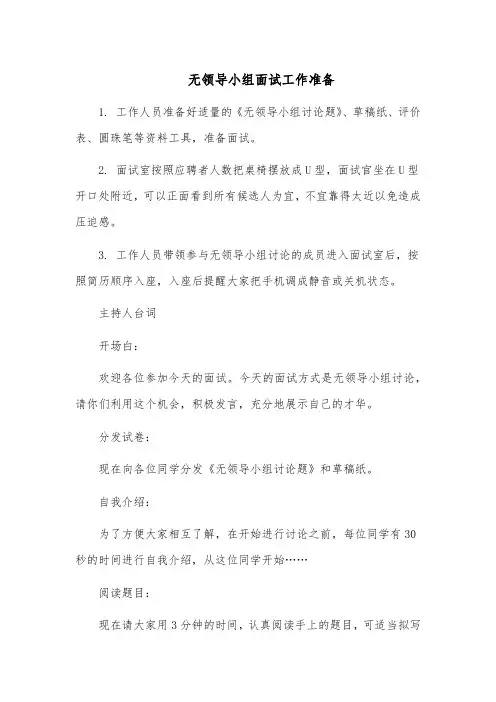 无领导小组面试工作准备

1. 工作人员准备好适量的《无领导小组讨论题》、草稿纸、评价表、圆珠笔等资料工具，准备面试。

2. 面试室按照应聘者人数把桌椅摆放成U型，面试官坐在U型开口处附近，可以正面看到所有候选人为宜，不宜靠得太近以免造成压迫感。

3. 工作人员带领参与无领导小组讨论的成员进入面试室后，按照简历顺序入座，入座后提醒大家把手机调成静音或关机状态。

主持人台词

开场白：

欢迎各位参加今天的面试。今天的面试方式是无领导小组讨论，请你们利用这个机会，积极发言，充分地展示自己的才华。

分发试卷：

现在向各位同学分发《无领导小组讨论题》和草稿纸。

自我介绍：

为了方便大家相互了解，在开始进行讨论之前，每位同学有30秒的时间进行自我介绍，从这位同学开始……

阅读题目：

现在请大家用3分钟的时间，认真阅读手上的题目，可适当拟写